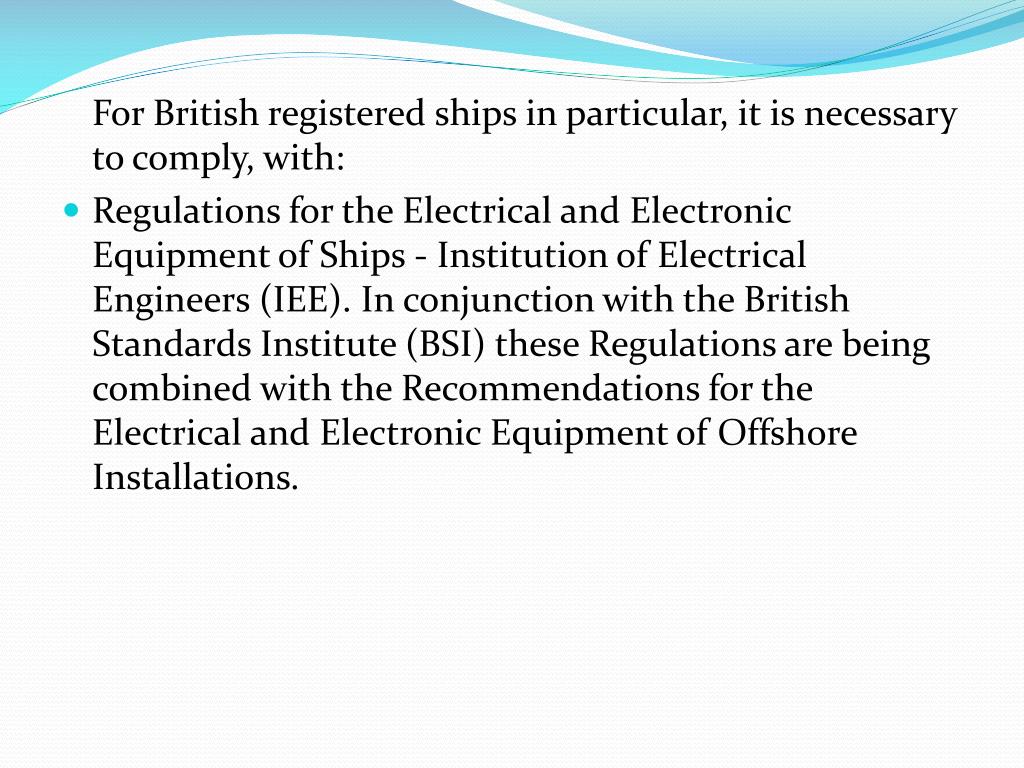 For British registered ships in particular, it is necessary to comply, with:

• Regulations for the Electrical and Electronic Equipment of Ships - Institution of Electrical Engineers (IEE). In conjunction with the British Standards Institute (BSI) these Regulations are being combined with the Recommendations for the Electrical and Electronic Equipment of Offshore Installations.